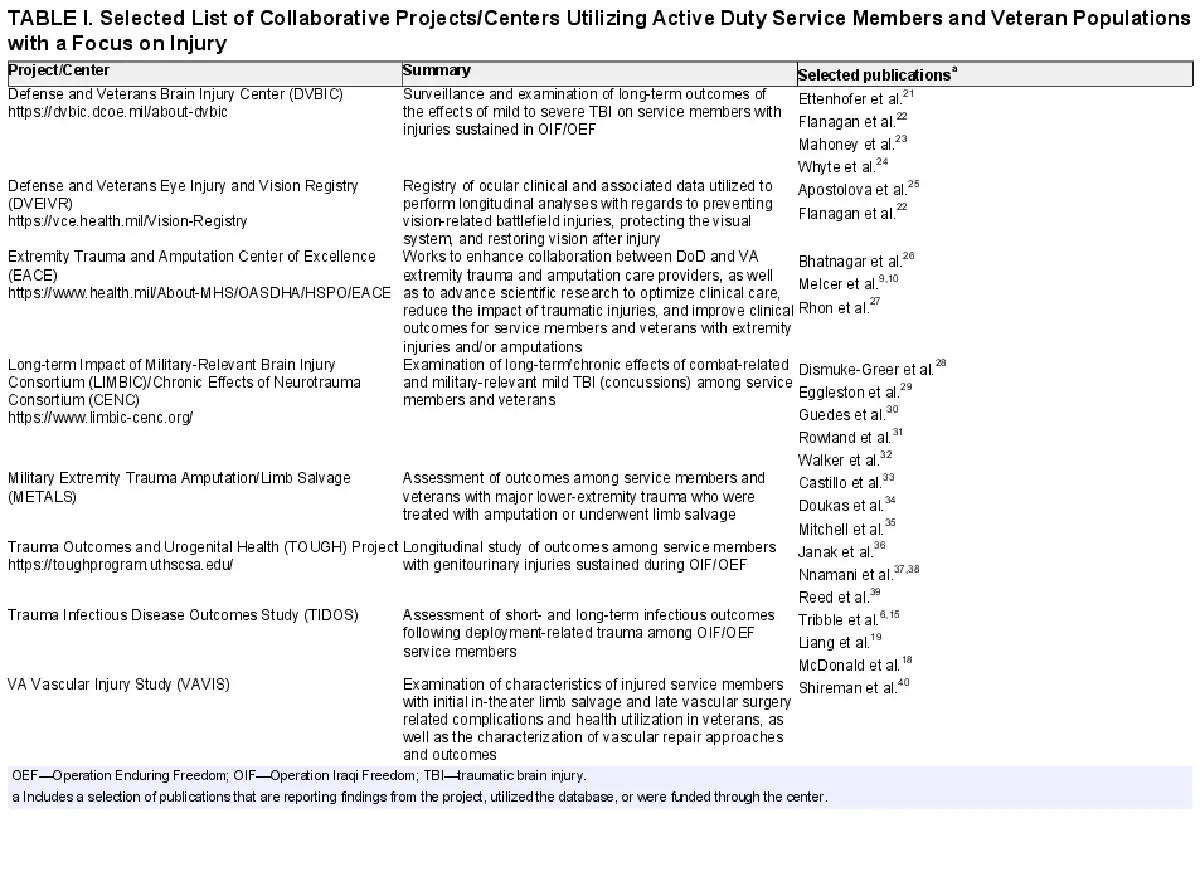 TABLE I. Selected List of Collaborative Projects/Centers Utilizing Active Duty Service Members and Veteran Populations with a Focus on Injury

| Project/Center | Summary | Selected publications$^{a}$ |
|---|---|---|
| Defense and Veterans Brain Injury Center (DVBIC) https://dvbic.dcoe.mil/about-dvbic | Surveillance and examination of long-term outcomes of the effects of mild to severe TBI on service members with injuries sustained in OIF/OEF | Ettenhofer et al.$^{21}$ Flanagan et al.$^{22}$ Mahoney et al.$^{23}$ Whyte et al.$^{24}$ |
| Defense and Veterans Eye Injury and Vision Registry (DVEIVR) https://vce.health.mil/Vision-Registry | Registry of ocular clinical and associated data utilized to perform longitudinal analyses with regards to preventing vision-related battlefield injuries, protecting the visual system, and restoring vision after injury | Apostolova et al.$^{25}$ Flanagan et al.$^{22}$ |
| Extremity Trauma and Amputation Center of Excellence (EACE) https://www.health.mil/About-MHS/OASDHA/HSPO/EACE | Works to enhance collaboration between DoD and VA extremity trauma and amputation care providers, as well as to advance scientific research to optimize clinical care, reduce the impact of traumatic injuries, and improve clinical outcomes for service members and veterans with extremity injuries and/or amputations | Bhatnagar et al.$^{26}$ Melcer et al.$^{9,10}$ Rhon et al.$^{27}$ |
| Long-term Impact of Military-Relevant Brain Injury Consortium (LIMBIC)/Chronic Effects of Neurotrauma Consortium (CENC) https://www.limbic-cenc.org/ | Examination of long-term/chronic effects of combat-related and military-relevant mild TBI (concussions) among service members and veterans | Dismuke-Greer et al.$^{28}$ Eggleston et al.$^{29}$ Guedes et al.$^{30}$ Rowland et al.$^{31}$ Walker et al.$^{32}$ |
| Military Extremity Trauma Amputation/Limb Salvage (METALS) | Assessment of outcomes among service members and veterans with major lower-extremity trauma who were treated with amputation or underwent limb salvage | Castillo et al.$^{33}$ Doukas et al.$^{34}$ Mitchell et al.$^{35}$ |
| Trauma Outcomes and Urogenital Health (TOUGH) Project https://toughprogram.uthscsa.edu/ | Longitudinal study of outcomes among service members with genitourinary injuries sustained during OIF/OEF | Janak et al.$^{36}$ Nnamani et al.$^{37,38}$ Reed et al.$^{39}$ |
| Trauma Infectious Disease Outcomes Study (TIDOS) | Assessment of short- and long-term infectious outcomes following deployment-related trauma among OIF/OEF service members | Tribble et al.$^{6,15}$ Liang et al.$^{19}$ McDonald et al.$^{18}$ |
| VA Vascular Injury Study (VAVIS) | Examination of characteristics of injured service members with initial in-theater limb salvage and late vascular surgery related complications and health utilization in veterans, as well as the characterization of vascular repair approaches and outcomes | Shireman et al.$^{40}$ |

OEF—Operation Enduring Freedom; OIF—Operation Iraqi Freedom; TBI—traumatic brain injury.
a Includes a selection of publications that are reporting findings from the project, utilized the database, or were funded through the center.